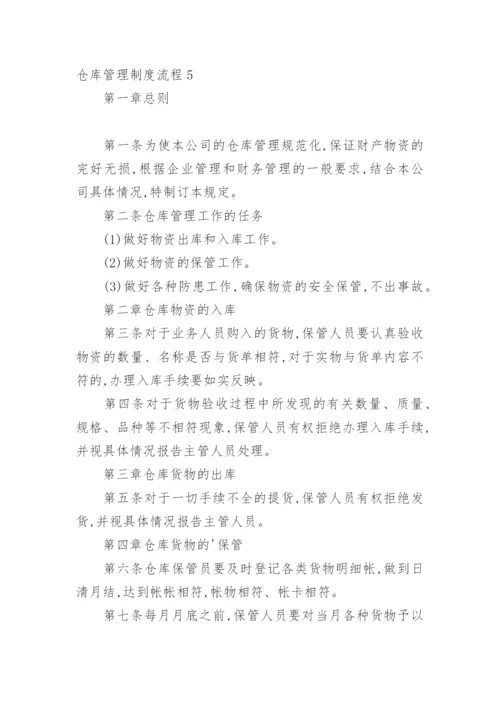 仓库管理制度流程5

第一章总则

第一条为使本公司的仓库管理规范化,保证财产物资的完好无损,根据企业管理和财务管理的一般要求,结合本公司具体情况,特制订本规定。

第二条仓库管理工作的任务

(1)做好物资出库和入库工作。

(2)做好物资的保管工作。

(3)做好各种防患工作,确保物资的安全保管,不出事故。

第二章仓库物资的入库

第三条对于业务人员购入的货物,保管人员要认真验收物资的数量、名称是否与货单相符,对于实物与货单内容不符的,办理入库手续要如实反映。

第四条对于货物验收过程中所发现的有关数量、质量、规格、品种等不相符现象,保管人员有权拒绝办理入库手续,并视具体情况报告主管人员处理。

第三章仓库货物的出库

第五条对于一切手续不全的提货,保管人员有权拒绝发货,并视具体情况报告主管人员。

第四章仓库货物的'保管

第六条仓库保管员要及时登记各类货物明细帐,做到日清月结,达到帐帐相符,帐物相符、帐卡相符。

第七条每月月底之前,保管人员要对当月各种货物予以